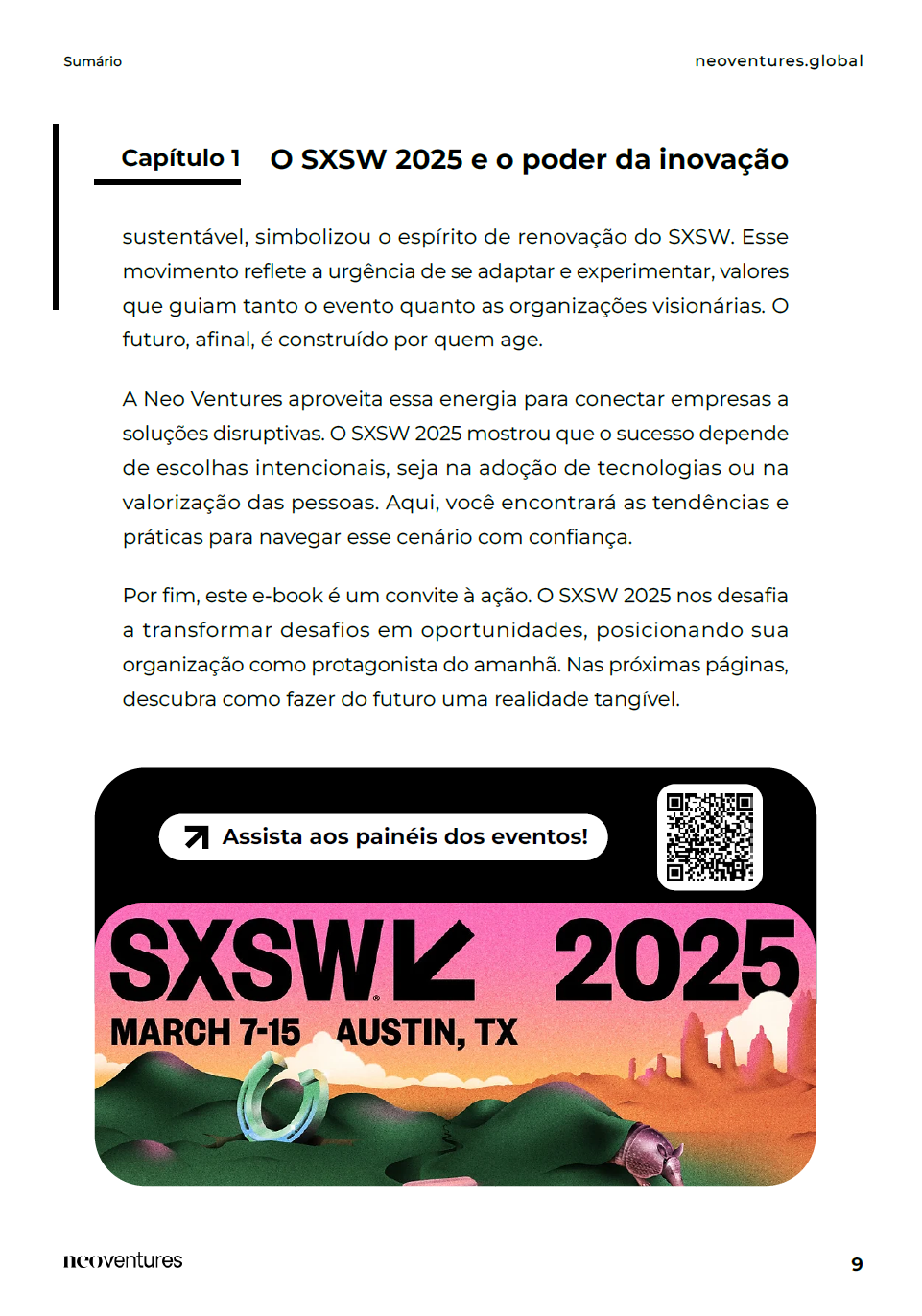 Sumário

neoventures.global

Capítulo 1

O SXSW 2025 e o poder da inovação

sustentável, simbolizou o espírito de renovação do SXSW. Esse movimento reflete a urgência de se adaptar e experimentar, valores que guiam tanto o evento quanto as organizações visionárias. O futuro, afinal, é construído por quem age.

A Neo Ventures aproveita essa energia para conectar empresas a soluções disruptivas. O SXSW 2025 mostrou que o sucesso depende de escolhas intencionais, seja na adoção de tecnologias ou na valorização das pessoas. Aqui, você encontrará as tendências e práticas para navegar esse cenário com confiança.

Por fim, este e-book é um convite à ação. O SXSW 2025 nos desafia a transformar desafios em oportunidades, posicionando sua organização como protagonista do amanhã. Nas próximas páginas, descubra como fazer do futuro uma realidade tangível.

Assista aos painéis dos eventos!

SXSW 2025

MARCH 7-15 AUSTIN, TX

neoventures

9